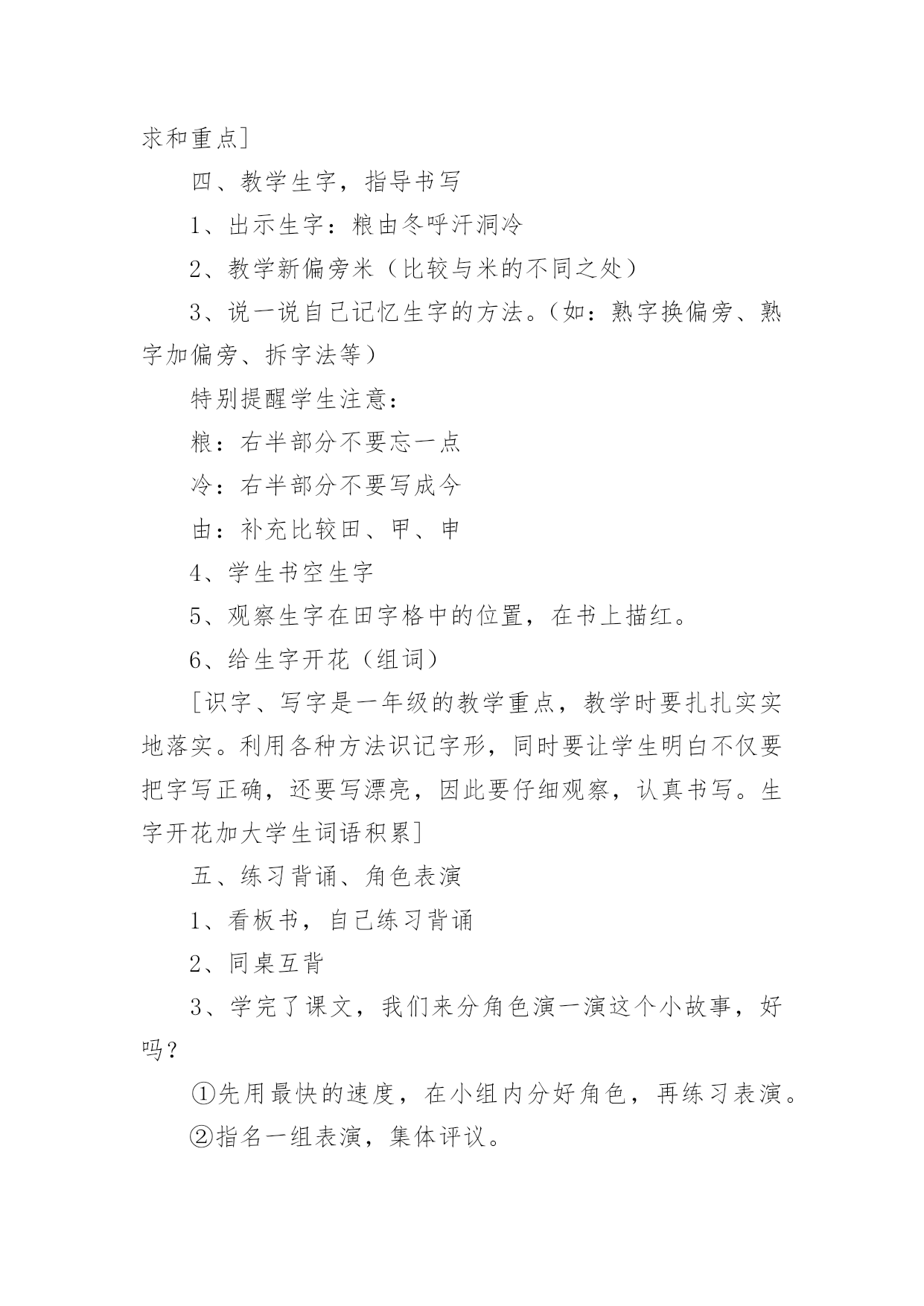 求和重点]

四、教学生字，指导书写

1、出示生字：粮由冬呼汗洞冷

2、教学新偏旁米（比较与米的不同之处）

3、说一说自己记忆生字的方法。（如：熟字换偏旁、熟字加偏旁、拆字法等）

特别提醒学生注意：

粮：右半部分不要忘一点

冷：右半部分不要写成今

由：补充比较田、甲、申

4、学生书空生字

5、观察生字在田字格中的位置，在书上描红。

6、给生字开花（组词）

[识字、写字是一年级的教学重点，教学时要扎扎实实地落实。利用各种方法识记字形，同时要让学生明白不仅要把字写正确，还要写漂亮，因此要仔细观察，认真书写。生字开花加大学生词语积累]

五、练习背诵、角色表演

1、看板书，自己练习背诵

2、同桌互背

3、学完了课文，我们来分角色演一演这个小故事，好吗？

①先用最快的速度，在小组内分好角色，再练习表演。

②指名一组表演，集体评议。